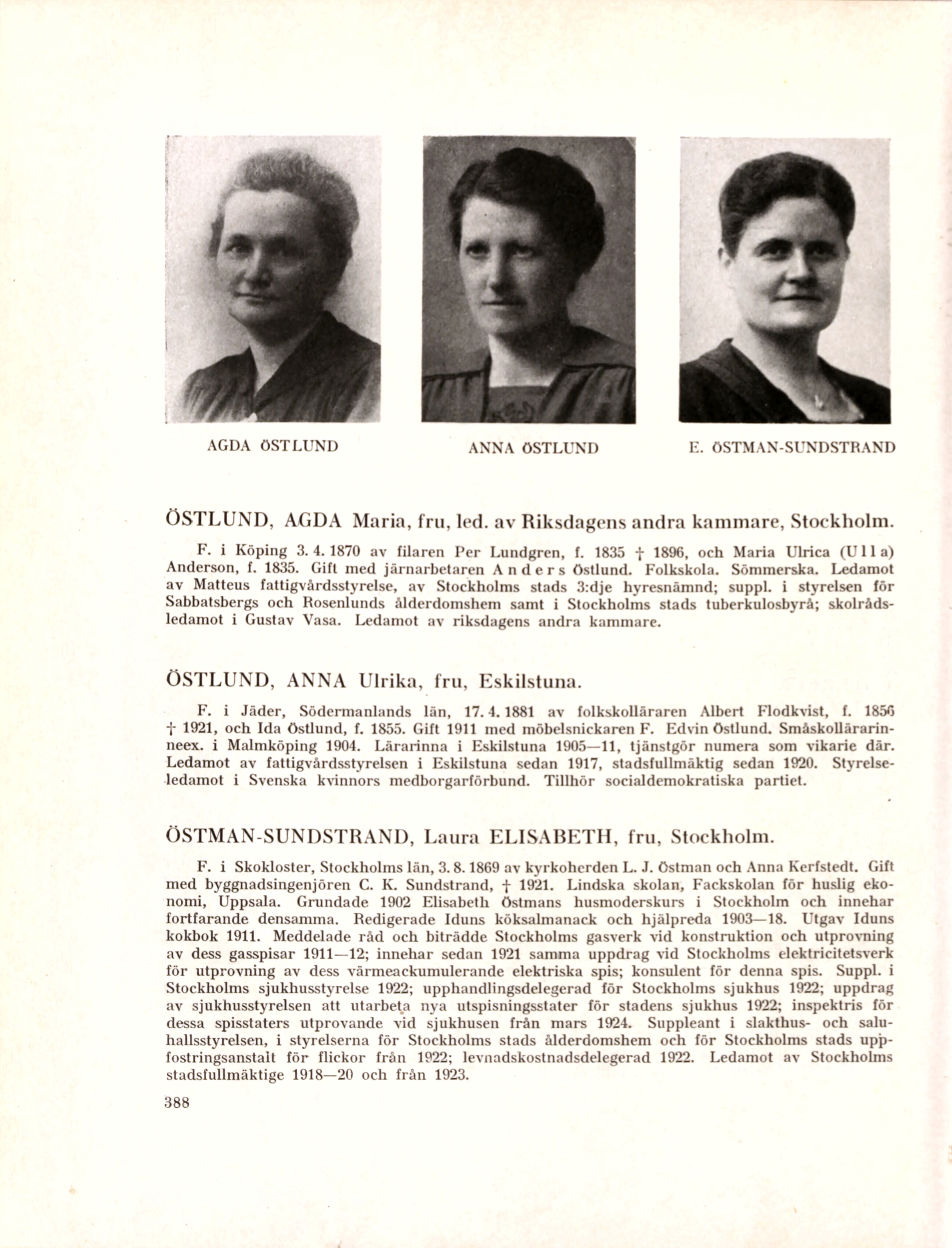 AGDA ÖSTLUND

ANNA ÖSTLUND

E. ÖSTMAN-SUNDSTRAND

ÖSTLUND, AGDA Maria, fru, led. av Riksdagens andra kammare, Stockholm.

F. i Köping 3. 4. 1870 av filaren Per Lundgren, f. 1835 † 1896, och Maria Ulrica (Ulla) Anderson, f. 1835. Gift med järnarbetaren Anders Östlund. Folkskola. Sömmerska. Ledamot av Matteus fattigvårdsstyrelse, av Stockholms stads 3:dje hyresnämnd; suppl. i styrelsen för Sabbatsbergs och Rosenlunds ålderdomshem samt i Stockholms stads tuberkulosbyrå; skolrådsledamot i Gustav Vasa. Ledamot av riksdagens andra kammare.

ÖSTLUND, ANNA Ulrika, fru, Eskilstuna.

F. i Jäder, Södermanlands län, 17. 4. 1881 av folkskolläraren Albert Flodkvist, f. 1856 † 1921, och Ida Östlund, f. 1855. Gift 1911 med möbelsnickaren F. Edvin Östlund. Småskollärarinneex. i Malmköping 1904. Lärarinna i Eskilstuna 1905—11, tjänstgör numera som vikarie där. Ledamot av fattigvårdsstyrelsen i Eskilstuna sedan 1917, stadsfullmäktig sedan 1920. Styrelseledamot i Svenska kvinnors medborgarförbund. Tillhör socialdemokratiska partiet.

ÖSTMAN-SUNDSTRAND, Laura ELISABETH, fru, Stockholm.

F. i Skokloster, Stockholms län, 3. 8. 1869 av kyrkoherden L. J. Östman och Anna Kerfstedt. Gift med byggnadsingenjören C. K. Sundstrand, † 1921. Lindska skolan, Fackskolan för huslig ekonomi, Uppsala. Grundade 1902 Elisabeth Östmans husmoderskurs i Stockholm och innehar fortfarande densamma. Redigerade Iduns köksalmanack och hjälpreda 1903—18. Utgav Iduns kokbok 1911. Meddelade råd och biträdde Stockholms gasverk vid konstruktion och utprovning av dess gasspisar 1911—12; innehar sedan 1921 samma uppdrag vid Stockholms elektricitetsverk för utprovning av dess värmeackumulerande elektriska spis; konsulent för denna spis. Suppl. i Stockholms sjukhusstyrelse 1922; upphandlingsdelegerad för Stockholms sjukhus 1922; uppdrag av sjukhusstyrelsen att utarbeta nya utspisningsstater för stadens sjukhus 1922; inspektris för dessa spisstaters utprovande vid sjukhusen från mars 1924. Suppleant i slakthus- och saluhallsstyrelsen, i styrelserna för Stockholms stads ålderdomshem och för Stockholms stads uppfostringsanstalt för flickor från 1922; levnadskostnadsdelegerad 1922. Ledamot av Stockholms stadsfullmäktige 1918—20 och från 1923.

388